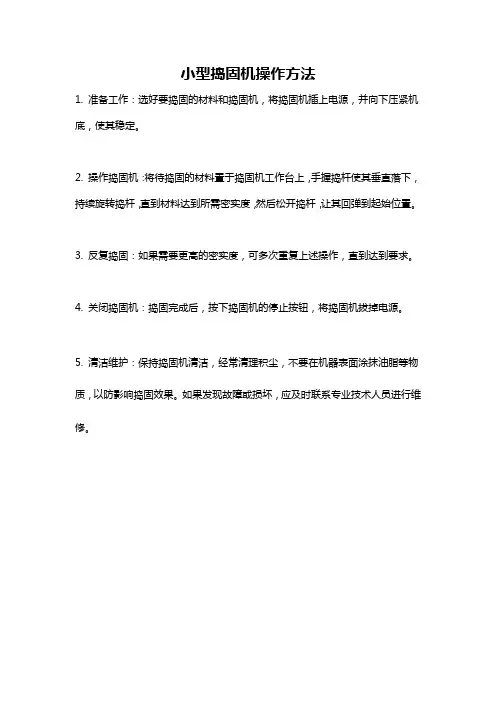 小型捣固机操作方法

1. 准备工作：选好要捣固的材料和捣固机，将捣固机插上电源，并向下压紧机底，使其稳定。

2. 操作捣固机：将待捣固的材料置于捣固机工作台上，手握捣杆使其垂直落下，持续旋转捣杆，直到材料达到所需密实度，然后松开捣杆，让其回弹到起始位置。

3. 反复捣固：如果需要更高的密实度，可多次重复上述操作，直到达到要求。

4. 关闭捣固机：捣固完成后，按下捣固机的停止按钮，将捣固机拔掉电源。

5. 清洁维护：保持捣固机清洁，经常清理积尘，不要在机器表面涂抹油脂等物质，以防影响捣固效果。如果发现故障或损坏，应及时联系专业技术人员进行维修。